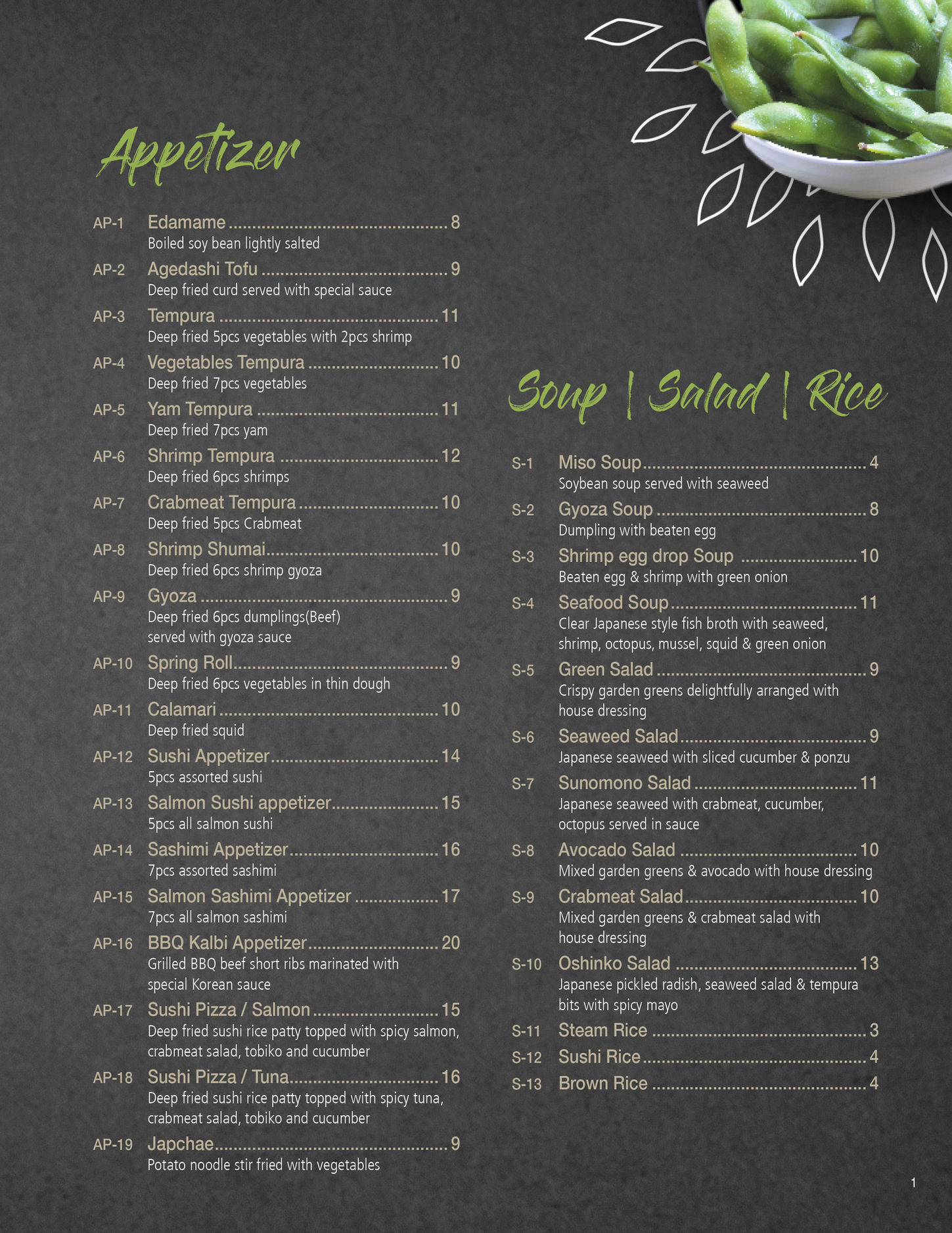 Appetizer

AP-1 Edamame 8
Boiled soy bean lightly salted

AP-2 Agedashi Tofu 9
Deep fried curd served with special sauce

AP-3 Tempura 11
Deep fried 5pcs vegetables with 2pcs shrimp

AP-4 Vegetables Tempura 10
Deep fried 7pcs vegetables

AP-5 Yam Tempura 11
Deep fried 7pcs yam

AP-6 Shrimp Tempura 12
Deep fried 6pcs shrimps

AP-7 Crabmeat Tempura 10
Deep fried 5pcs Crabmeat

AP-8 Shrimp Shumai 10
Deep fried 6pcs shrimp gyoza

AP-9 Gyoza 9
Deep fried 6pcs dumplings(Beef) served with gyoza sauce

AP-10 Spring Roll 9
Deep fried 6pcs vegetables in thin dough

AP-11 Calamari 10
Deep fried squid

AP-12 Sushi Appetizer 14
5pcs assorted sushi

AP-13 Salmon Sushi appetizer 15
5pcs all salmon sushi

AP-14 Sashimi Appetizer 16
7pcs assorted sashimi

AP-15 Salmon Sashimi Appetizer 17
7pcs all salmon sashimi

AP-16 BBQ Kalbi Appetizer 20
Grilled BBQ beef short ribs marinated with special Korean sauce

AP-17 Sushi Pizza / Salmon 15
Deep fried sushi rice patty topped with spicy salmon, crabmeat salad, tobiko and cucumber

AP-18 Sushi Pizza / Tuna 16
Deep fried sushi rice patty topped with spicy tuna, crabmeat salad, tobiko and cucumber

AP-19 Japchae 9
Potato noodle stir fried with vegetables

Soup | Salad | Rice

S-1 Miso Soup 4
Soybean soup served with seaweed

S-2 Gyoza Soup 8
Dumpling with beaten egg

S-3 Shrimp egg drop Soup 10
Beaten egg & shrimp with green onion

S-4 Seafood Soup 11
Clear Japanese style fish broth with seaweed, shrimp, octopus, mussel, squid & green onion

S-5 Green Salad 9
Crispy garden greens delightfully arranged with house dressing

S-6 Seaweed Salad 9
Japanese seaweed with sliced cucumber & ponzu

S-7 Sunomono Salad 11
Japanese seaweed with crabmeat, cucumber, octopus served in sauce

S-8 Avocado Salad 10
Mixed garden greens & avocado with house dressing

S-9 Crabmeat Salad 10
Mixed garden greens & crabmeat salad with house dressing

S-10 Oshinko Salad 13
Japanese pickled radish, seaweed salad & tempura bits with spicy mayo

S-11 Steam Rice 3
S-12 Sushi Rice 4
S-13 Brown Rice 4

1